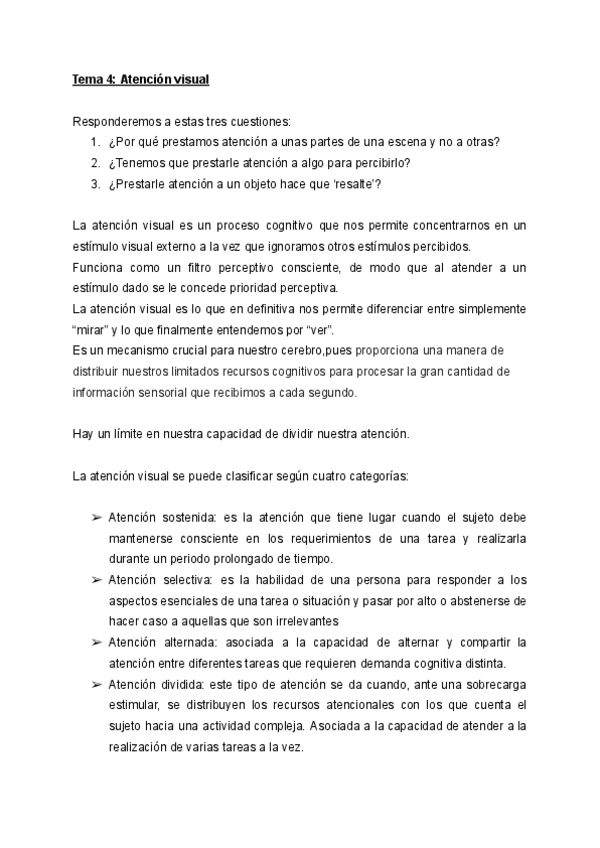 Tema 4: Atención visual

Responderemos a estas tres cuestiones:
1. ¿Por qué prestamos atención a unas partes de una escena y no a otras?
2. ¿Tenemos que prestarle atención a algo para percibirlo?
3. ¿Prestarle atención a un objeto hace que 'resalte'?

La atención visual es un proceso cognitivo que nos permite concentrarnos en un estímulo visual externo a la vez que ignoramos otros estímulos percibidos.
Funciona como un filtro perceptivo consciente, de modo que al atender a un estímulo dado se le concede prioridad perceptiva.
La atención visual es lo que en definitiva nos permite diferenciar entre simplemente "mirar" y lo que finalmente entendemos por "ver".
Es un mecanismo crucial para nuestro cerebro,pues proporciona una manera de distribuir nuestros limitados recursos cognitivos para procesar la gran cantidad de información sensorial que recibimos a cada segundo.

Hay un límite en nuestra capacidad de dividir nuestra atención.

La atención visual se puede clasificar según cuatro categorías:

➢ Atención sostenida: es la atención que tiene lugar cuando el sujeto debe mantenerse consciente en los requerimientos de una tarea y realizarla durante un periodo prolongado de tiempo.
➢ Atención selectiva: es la habilidad de una persona para responder a los aspectos esenciales de una tarea o situación y pasar por alto o abstenerse de hacer caso a aquellas que son irrelevantes
➢ Atención alternada: asociada a la capacidad de alternar y compartir la atención entre diferentes tareas que requieren demanda cognitiva distinta.
➢ Atención dividida: este tipo de atención se da cuando, ante una sobrecarga estimular, se distribuyen los recursos atencionales con los que cuenta el sujeto hacia una actividad compleja. Asociada a la capacidad de atender a la realización de varias tareas a la vez.